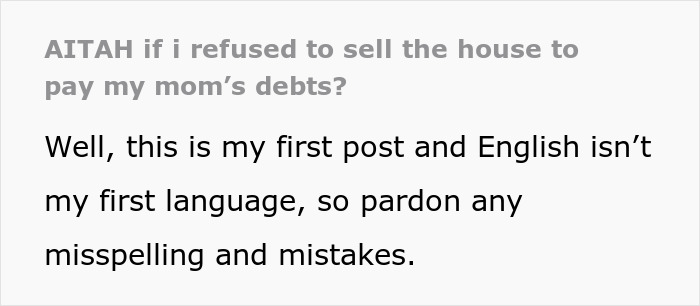 AITAH if i refused to sell the house to pay my mom’s debts?

Well, this is my first post and English isn’t my first language, so pardon any misspelling and mistakes.